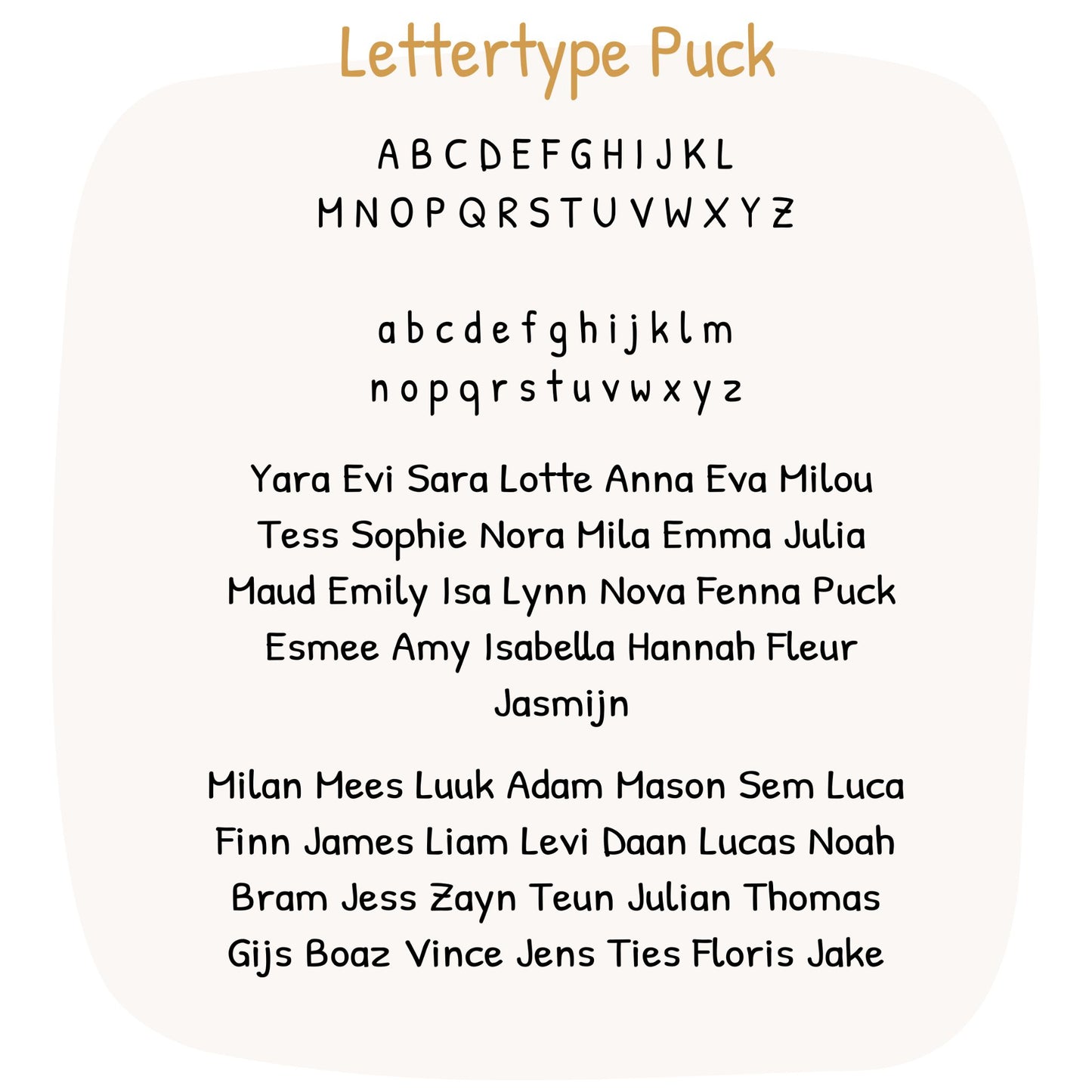 Lettertype Puck

A B C D E F G H I J K L
M N O P Q R S T U V W X Y Z

a b c d e f g h i j k l m
n o p q r s t u v w x y z

Yara Evi Sara Lotte Anna Eva Milou Tess Sophie Nora Mila Emma Julia Maud Emily Isa Lynn Nova Fenna Puck Esmee Amy Isabella Hannah Fleur Jasmijn

Milan Mees Luuk Adam Mason Sem Luca Finn James Liam Levi Daan Lucas Noah Bram Jess Zayn Teun Julian Thomas Gijs Boaz Vince Jens Ties Floris Jake